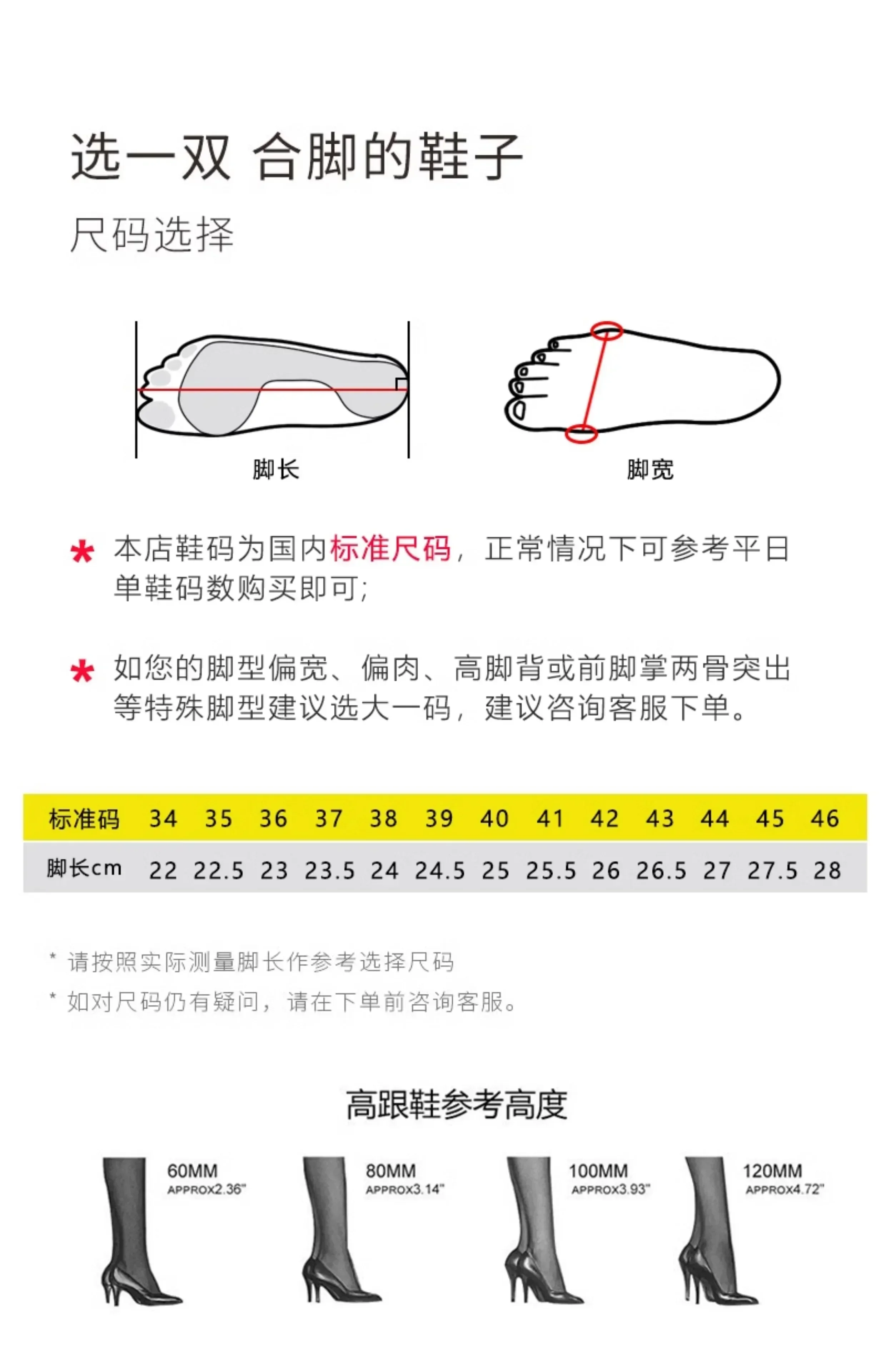 选一双 合脚的鞋子

尺码选择

脚长

脚宽

* 本店鞋码为国内标准尺码，正常情况下可参考平日单鞋码数购买即可;

* 如您的脚型偏宽、偏肉、高脚背或前脚掌两骨突出等特殊脚型建议选大一码，建议咨询客服下单。

| 标准码 | 34 | 35 | 36 | 37 | 38 | 39 | 40 | 41 | 42 | 43 | 44 | 45 | 46 |
|---|---|---|---|---|---|---|---|---|---|---|---|---|---|
| 脚长cm | 22 | 22.5 | 23 | 23.5 | 24 | 24.5 | 25 | 25.5 | 26 | 26.5 | 27 | 27.5 | 28 |

* 请按照实际测量脚长作参考选择尺码

* 如对尺码仍有疑问，请在下单前咨询客服。

高跟鞋参考高度

60MM
APPROX2.36"

80MM
APPROX3.14"

100MM
APPROX3.93"

120MM
APPROX4.72"